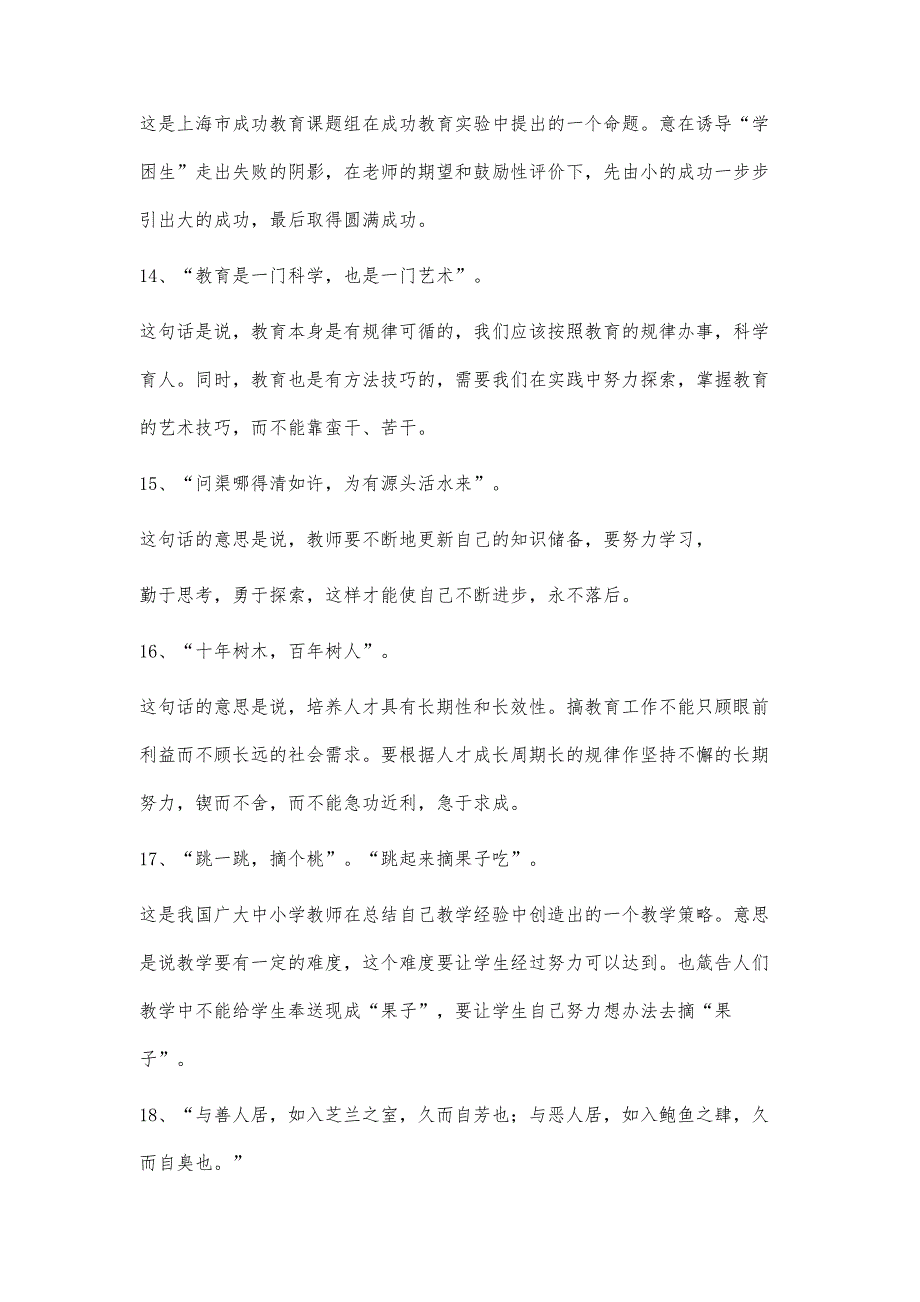 这是上海市成功教育课题组在成功教育实验中提出的一个命题。意在诱导“学困生”走出失败的阴影，在老师的期望和鼓励性评价下，先由小的成功一步步引出大的成功，最后取得圆满成功。

14、“教育是一门科学，也是一门艺术”。

这句话是说，教育本身是有规律可循的，我们应该按照教育的规律办事，科学育人。同时，教育也是有方法技巧的，需要我们在实践中努力探索，掌握教育的艺术技巧，而不能靠蛮干、苦干。

15、“问渠哪得清如许，为有源头活水来”。

这句话的意思是说，教师要不断地更新自己的知识储备，要努力学习，

勤于思考，勇于探索，这样才能使自己不断进步，永不落后。

16、“十年树木，百年树人”。

这句话的意思是说，培养人才具有长期性和长效性。搞教育工作不能只顾眼前利益而不顾长远的社会需求。要根据人才成长周期长的规律作坚持不懈的长期努力，锲而不舍，而不能急功近利，急于求成。

17、“跳一跳，摘个桃”。“跳起来摘果子吃”。

这是我国广大中小学教师在总结自己教学经验中创造出的一个教学策略。意思是说教学要有一定的难度，这个难度要让学生经过努力可以达到。也箴告人们教学中不能给学生奉送现成“果子”，要让学生自己努力想办法去摘“果子”。

18、“与善人居，如入芝兰之室，久而自芳也；与恶人居，如入鲍鱼之肆，久而自臭也。”